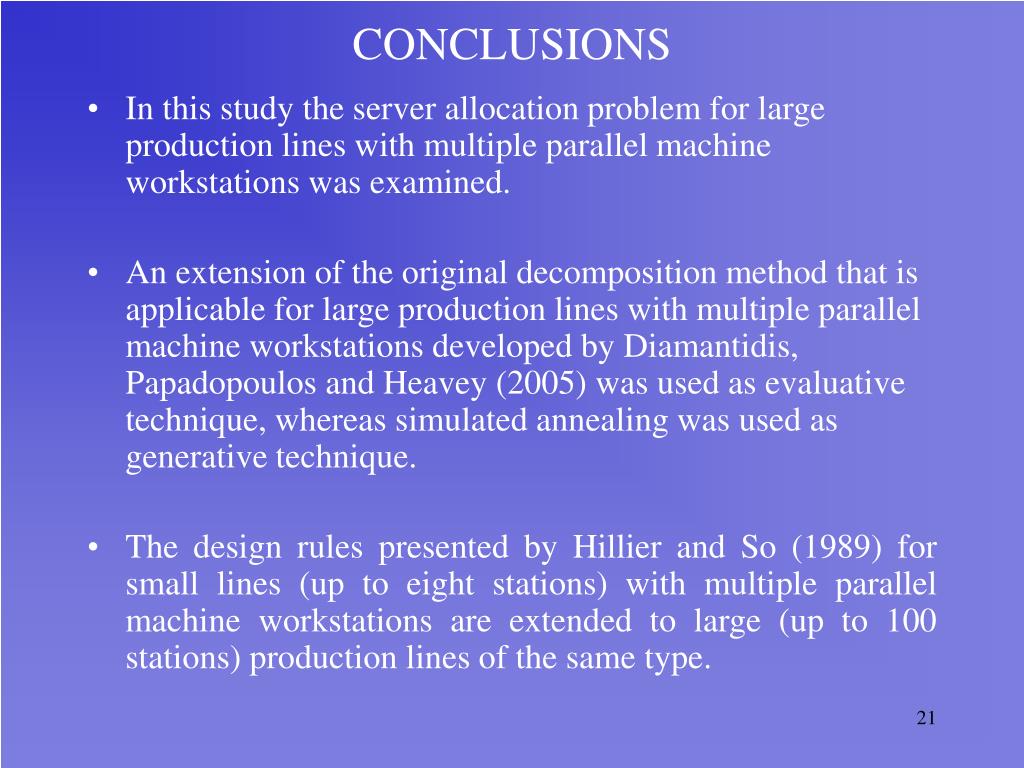 CONCLUSIONS

• In this study the server allocation problem for large production lines with multiple parallel machine workstations was examined.

• An extension of the original decomposition method that is applicable for large production lines with multiple parallel machine workstations developed by Diamantidis, Papadopoulos and Heavey (2005) was used as evaluative technique, whereas simulated annealing was used as generative technique.

• The design rules presented by Hillier and So (1989) for small lines (up to eight stations) with multiple parallel machine workstations are extended to large (up to 100 stations) production lines of the same type.

21